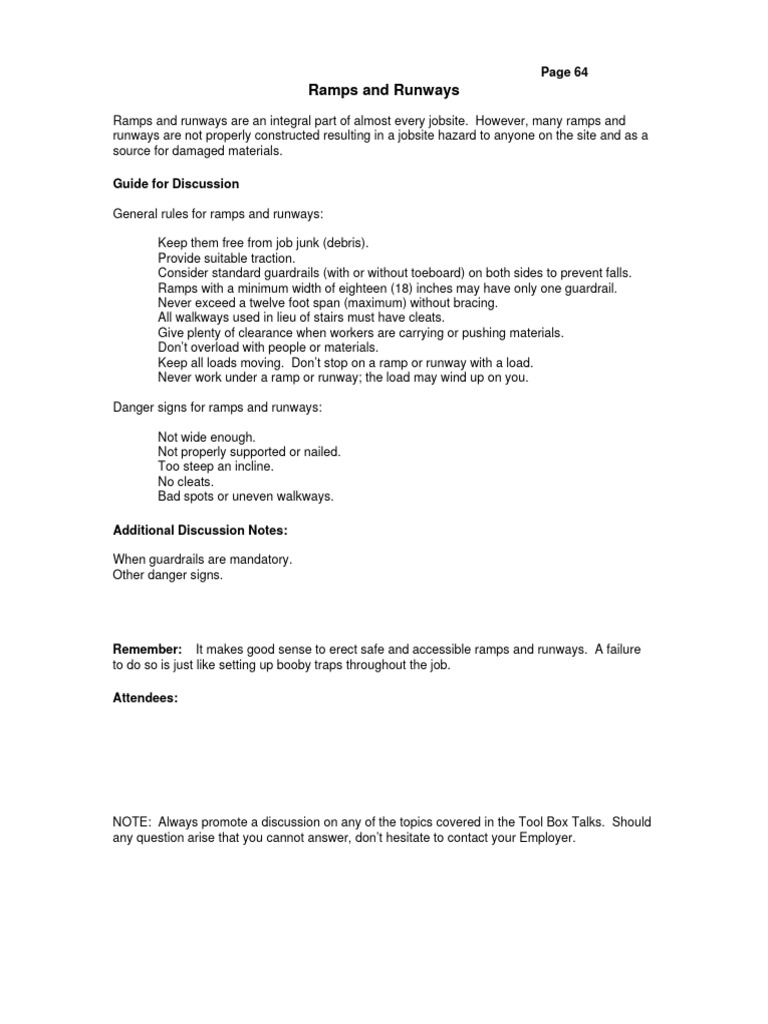 Page 64

Ramps and Runways

Ramps and runways are an integral part of almost every jobsite. However, many ramps and runways are not properly constructed resulting in a jobsite hazard to anyone on the site and as a source for damaged materials.

Guide for Discussion

General rules for ramps and runways:

Keep them free from job junk (debris).
Provide suitable traction.
Consider standard guardrails (with or without toeboard) on both sides to prevent falls.
Ramps with a minimum width of eighteen (18) inches may have only one guardrail.
Never exceed a twelve foot span (maximum) without bracing.
All walkways used in lieu of stairs must have cleats.
Give plenty of clearance when workers are carrying or pushing materials.
Don't overload with people or materials.
Keep all loads moving. Don't stop on a ramp or runway with a load.
Never work under a ramp or runway; the load may wind up on you.

Danger signs for ramps and runways:

Not wide enough.
Not properly supported or nailed.
Too steep an incline.
No cleats.
Bad spots or uneven walkways.

Additional Discussion Notes:

When guardrails are mandatory.
Other danger signs.

Remember: It makes good sense to erect safe and accessible ramps and runways. A failure to do so is just like setting up booby traps throughout the job.

Attendees:

NOTE: Always promote a discussion on any of the topics covered in the Tool Box Talks. Should any question arise that you cannot answer, don't hesitate to contact your Employer.